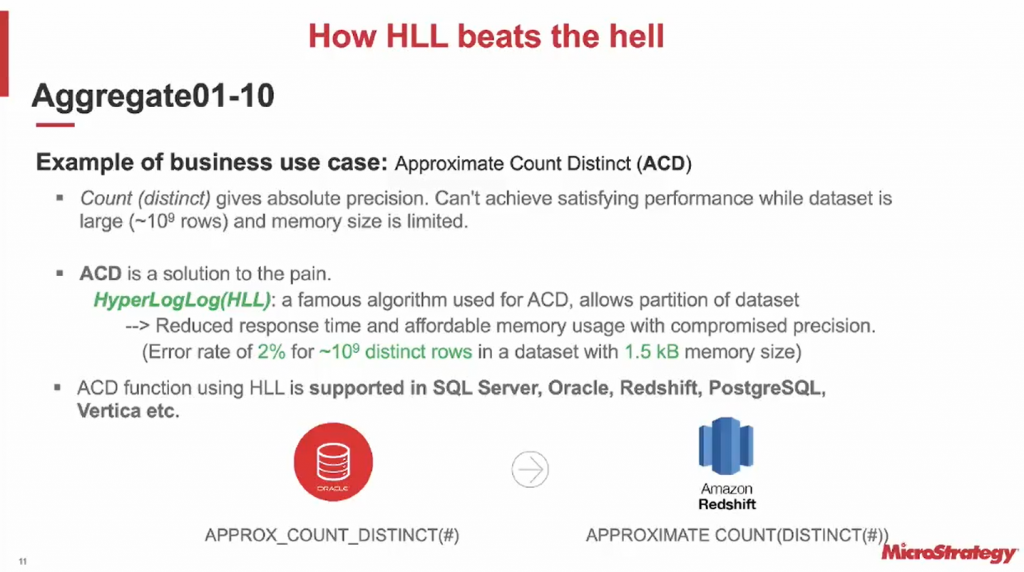 How HLL beats the hell

Aggregate01-10

Example of business use case: Approximate Count Distinct (ACD)

▪ Count (distinct) gives absolute precision. Can't achieve satisfying performance while dataset is large (~$10^9$ rows) and memory size is limited.

▪ ACD is a solution to the pain.
HyperLogLog(HLL): a famous algorithm used for ACD, allows partition of dataset
--> Reduced response time and affordable memory usage with compromised precision.
(Error rate of 2% for ~$10^9$ distinct rows in a dataset with 1.5 kB memory size)

▪ ACD function using HLL is supported in SQL Server, Oracle, Redshift, PostgreSQL, Vertica etc.

ORACLE

Amazon Redshift

APPROX_COUNT_DISTINCT(#)

APPROXIMATE COUNT(DISTINCT(#))

11

MicroStrategy